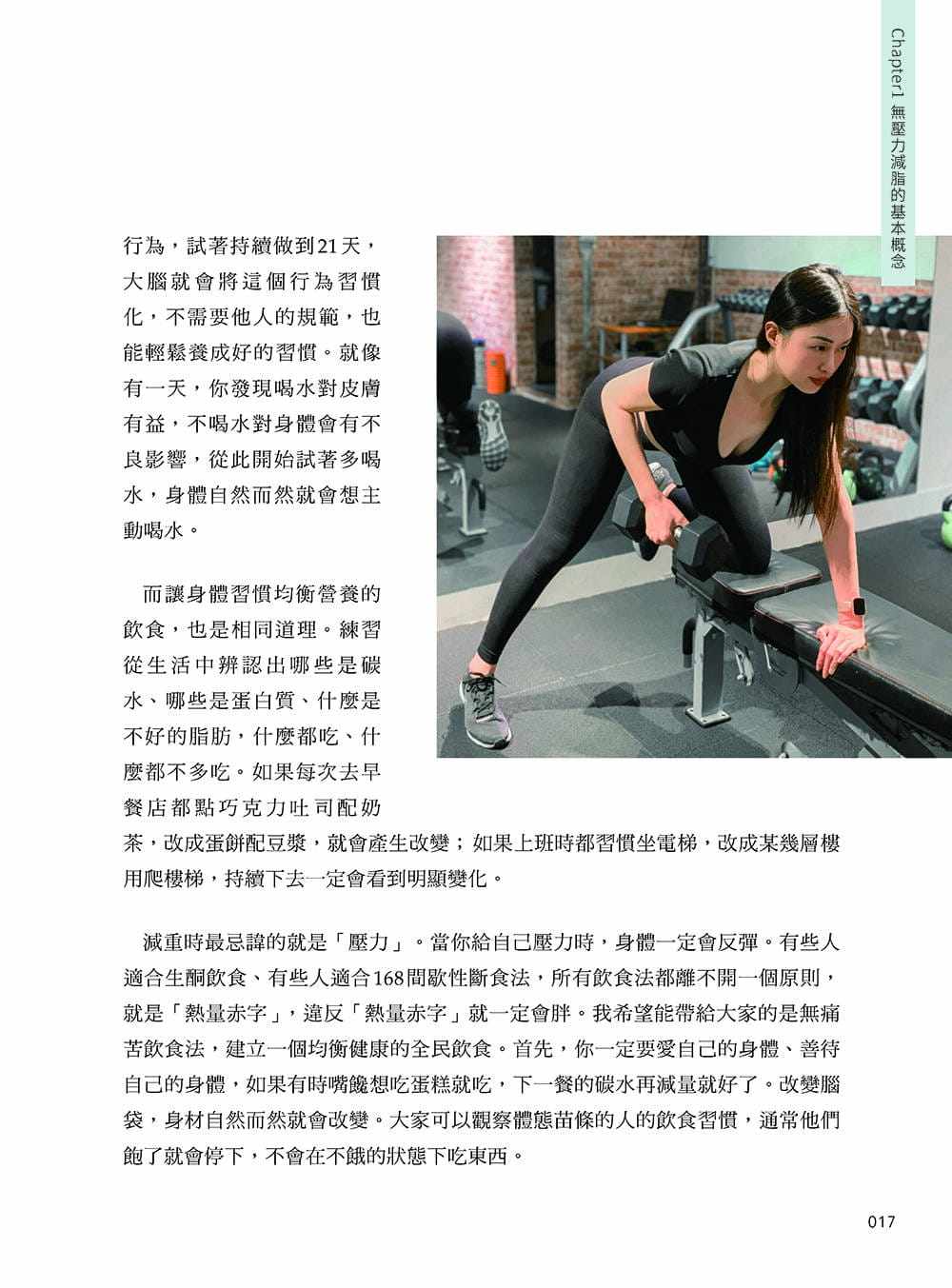 Chapter1 無壓力減脂的基本概念

行為，試著持續做到21天，大腦就會將這個行為習慣化，不需要他人的規範，也能輕鬆養成好的習慣。就像有一天，你發現喝水對皮膚有益，不喝水對身體會有不良影響，從此開始試著多喝水，身體自然而然就會想主動喝水。

而讓身體習慣均衡營養的飲食，也是相同道理。練習從生活中辨認出哪些是碳水、哪些是蛋白質、什麼是不好的脂肪，什麼都吃、什麼都不多吃。如果每次去早餐店都點巧克力吐司配奶茶，改成蛋餅配豆漿，就會產生改變；如果上班時都習慣坐電梯，改成某幾層樓用爬樓梯，持續下去一定會看到明顯變化。

減重時最忌諱的就是「壓力」。當你給自己壓力時，身體一定會反彈。有些人適合生酮飲食、有些人適合168間歇性斷食法，所有飲食法都離不開一個原則，就是「熱量赤字」，違反「熱量赤字」就一定會胖。我希望能帶給大家的是無痛苦飲食法，建立一個均衡健康的全民飲食。首先，你一定要愛自己的身體、善待自己的身體，如果有時嘴饞想吃蛋糕就吃，下一餐的碳水再減量就好了。改變腦袋，身材自然而然就會改變。大家可以觀察體態苗條的人的飲食習慣，通常他們飽了就會停下，不會在不餓的狀態下吃東西。

017